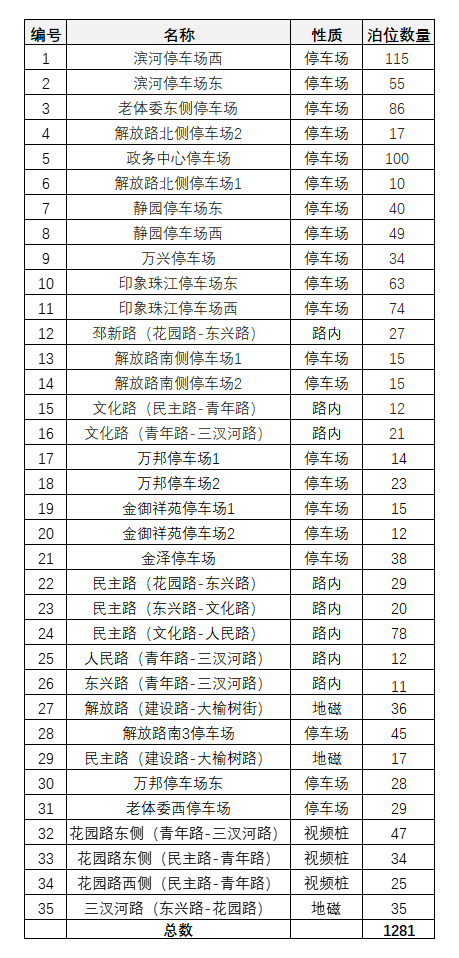 | 编号 | 名称 | 性质 | 泊位数量 |
|---|---|---|---|
| 1 | 滨河停车场西 | 停车场 | 115 |
| 2 | 滨河停车场东 | 停车场 | 55 |
| 3 | 老体委东侧停车场 | 停车场 | 86 |
| 4 | 解放路北侧停车场2 | 停车场 | 17 |
| 5 | 政务中心停车场 | 停车场 | 100 |
| 6 | 解放路北侧停车场1 | 停车场 | 10 |
| 7 | 静园停车场东 | 停车场 | 40 |
| 8 | 静园停车场西 | 停车场 | 49 |
| 9 | 万兴停车场 | 停车场 | 34 |
| 10 | 印象珠江停车场东 | 停车场 | 63 |
| 11 | 印象珠江停车场西 | 停车场 | 74 |
| 12 | 邳新路（花园路-东兴路） | 路内 | 27 |
| 13 | 解放路南侧停车场1 | 停车场 | 15 |
| 14 | 解放路南侧停车场2 | 停车场 | 15 |
| 15 | 文化路（民主路-青年路） | 路内 | 12 |
| 16 | 文化路（青年路-三汊河路） | 路内 | 21 |
| 17 | 万邦停车场1 | 停车场 | 14 |
| 18 | 万邦停车场2 | 停车场 | 23 |
| 19 | 金御祥苑停车场1 | 停车场 | 15 |
| 20 | 金御祥苑停车场2 | 停车场 | 12 |
| 21 | 金泽停车场 | 停车场 | 38 |
| 22 | 民主路（花园路-东兴路） | 路内 | 29 |
| 23 | 民主路（东兴路-文化路） | 路内 | 20 |
| 24 | 民主路（文化路-人民路） | 路内 | 78 |
| 25 | 人民路（青年路-三汊河路） | 路内 | 12 |
| 26 | 东兴路（青年路-三汊河路） | 路内 | 11 |
| 27 | 解放路（建设路-大榆树街） | 地磁 | 36 |
| 28 | 解放路南3停车场 | 停车场 | 45 |
| 29 | 民主路（建设路-大榆树路） | 地磁 | 17 |
| 30 | 万邦停车场东 | 停车场 | 28 |
| 31 | 老体委西停车场 | 停车场 | 29 |
| 32 | 花园路东侧（青年路-三汊河路） | 视频桩 | 47 |
| 33 | 花园路东侧（民主路-青年路） | 视频桩 | 34 |
| 34 | 花园路西侧（民主路-青年路） | 视频桩 | 25 |
| 35 | 三汊河路（东兴路-花园路） | 地磁 | 35 |
|  | 总数 |  | 1281 |